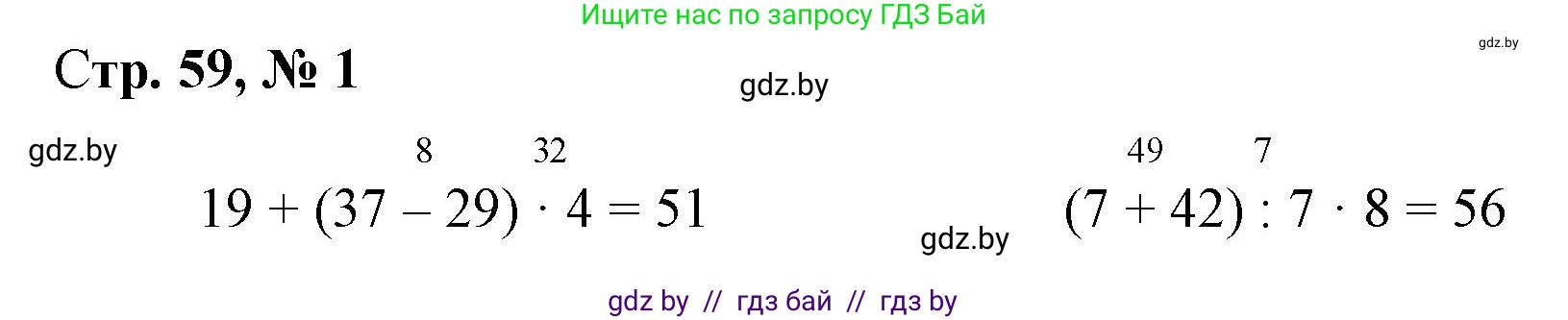 Ищите нас по запросу ГДЗ Бай

gdz.by

Стр. 59, № 1

gdz.by

gdz.by

8 32

$19 + (37 - 29) \cdot 4 = 51$

gdz.by

49 7

$(7 + 42) : 7 \cdot 8 = 56$

gdz by // гдз бай // гдз by